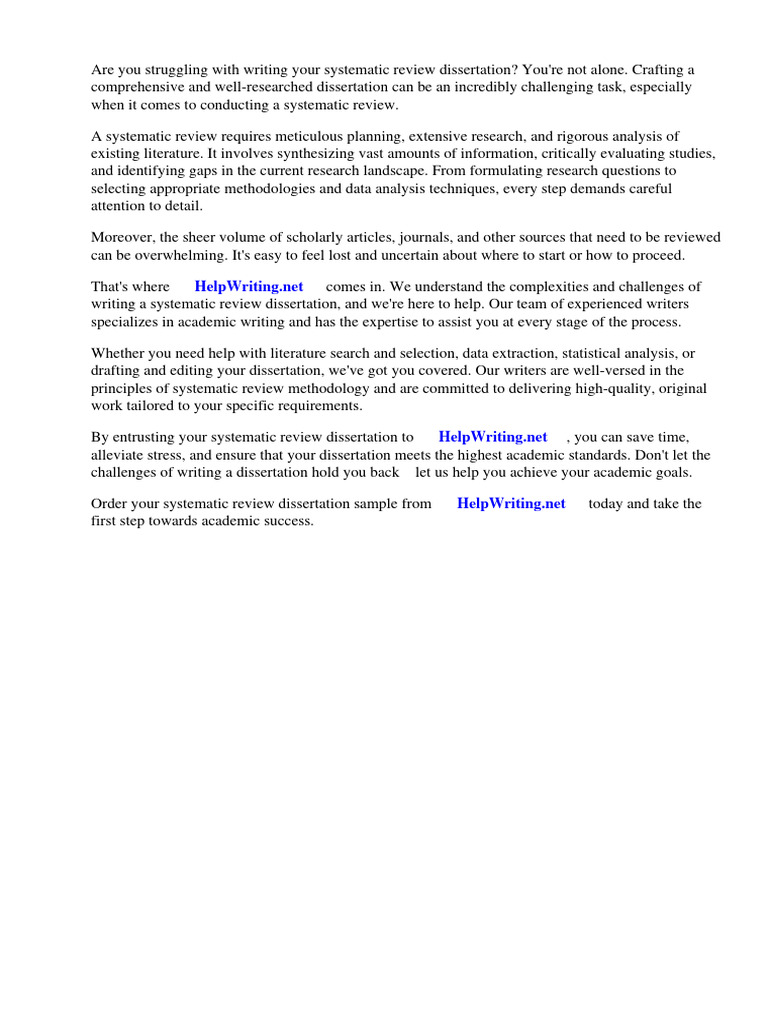 Are you struggling with writing your systematic review dissertation? You're not alone. Crafting a comprehensive and well-researched dissertation can be an incredibly challenging task, especially when it comes to conducting a systematic review.

A systematic review requires meticulous planning, extensive research, and rigorous analysis of existing literature. It involves synthesizing vast amounts of information, critically evaluating studies, and identifying gaps in the current research landscape. From formulating research questions to selecting appropriate methodologies and data analysis techniques, every step demands careful attention to detail.

Moreover, the sheer volume of scholarly articles, journals, and other sources that need to be reviewed can be overwhelming. It's easy to feel lost and uncertain about where to start or how to proceed.

That's where HelpWriting.net comes in. We understand the complexities and challenges of writing a systematic review dissertation, and we're here to help. Our team of experienced writers specializes in academic writing and has the expertise to assist you at every stage of the process.

Whether you need help with literature search and selection, data extraction, statistical analysis, or drafting and editing your dissertation, we've got you covered. Our writers are well-versed in the principles of systematic review methodology and are committed to delivering high-quality, original work tailored to your specific requirements.

By entrusting your systematic review dissertation to HelpWriting.net , you can save time, alleviate stress, and ensure that your dissertation meets the highest academic standards. Don't let the challenges of writing a dissertation hold you back let us help you achieve your academic goals.

Order your systematic review dissertation sample from HelpWriting.net today and take the first step towards academic success.